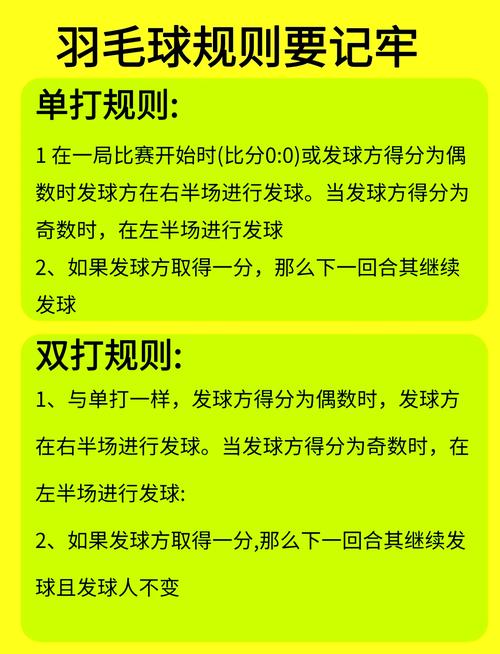 羽毛球规则要记牢

单打规则:

1 在一局比赛开始时(比分0:0)或发球方得分为偶数时发球方在右半场进行发球。当发球方得分为奇数时，在左半场进行发球

2、如果发球方取得一分，那么下一回合其继续发球

双打规则:

1、与单打一样，发球方得分为偶数时，发球方在右半场进行发球。当发球方得分为奇数时，在左半场进行发球:

2、如果发球方取得一分,那么下一回合其继续发球且发球人不变